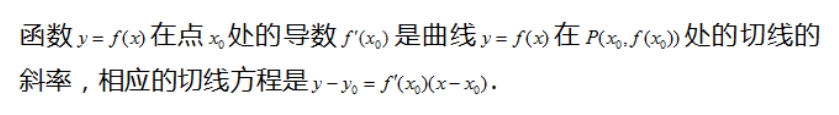 函数 $y=f(x)$ 在点 $x_0$ 处的导数 $f'(x_0)$ 是曲线 $y=f(x)$ 在 $P(x_0,f(x_0))$ 处的切线的斜率，相应的切线方程是 $y-y_0=f'(x_0)(x-x_0)$.